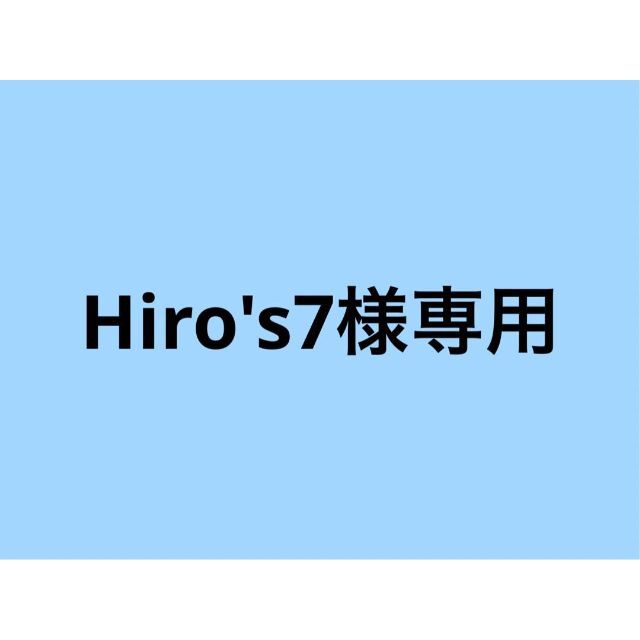 Hiro's7様専用